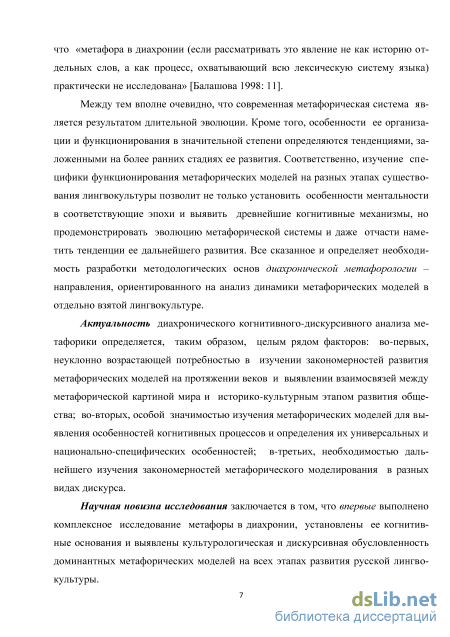 что «метафора в диахронии (если рассматривать это явление не как историю отдельных слов, а как процесс, охватывающий всю лексическую систему языка) практически не исследована» [Балашова 1998: 11].

Между тем вполне очевидно, что современная метафорическая система является результатом длительной эволюции. Кроме того, особенности ее организации и функционирования в значительной степени определяются тенденциями, заложенными на более ранних стадиях ее развития. Соответственно, изучение специфики функционирования метафорических моделей на разных этапах существования лингвокультуры позволит не только установить особенности ментальности в соответствующие эпохи и выявить древнейшие когнитивные механизмы, но продемонстрировать эволюцию метафорической системы и даже отчасти наметить тенденции ее дальнейшего развития. Все сказанное и определяет необходимость разработки методологических основ диахронической метафорологии – направления, ориентированного на анализ динамики метафорических моделей в отдельно взятой лингвокультуре.

Актуальность диахронического когнитивного-дискурсивного анализа метафорики определяется, таким образом, целым рядом факторов: во-первых, неуклонно возрастающей потребностью в изучении закономерностей развития метафорических моделей на протяжении веков и выявлении взаимосвязей между метафорической картиной мира и историко-культурным этапом развития общества; во-вторых, особой значимостью изучения метафорических моделей для выявления особенностей когнитивных процессов и определения их универсальных и национально-специфических особенностей; в-третьих, необходимостью дальнейшего изучения закономерностей метафорического моделирования в разных видах дискурса.

Научная новизна исследования заключается в том, что впервые выполнено комплексное исследование метафоры в диахронии, установлены ее когнитивные основания и выявлены культурологическая и дискурсивная обусловленность доминантных метафорических моделей на всех этапах развития русской лингвокультуры.

7

dsLib.net
библиотека диссертаций